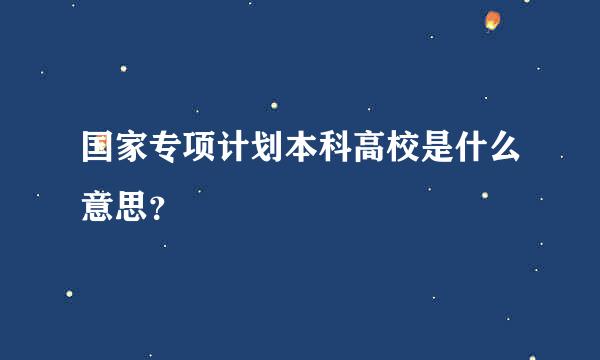 国家专项计划本科高校是什么意思？